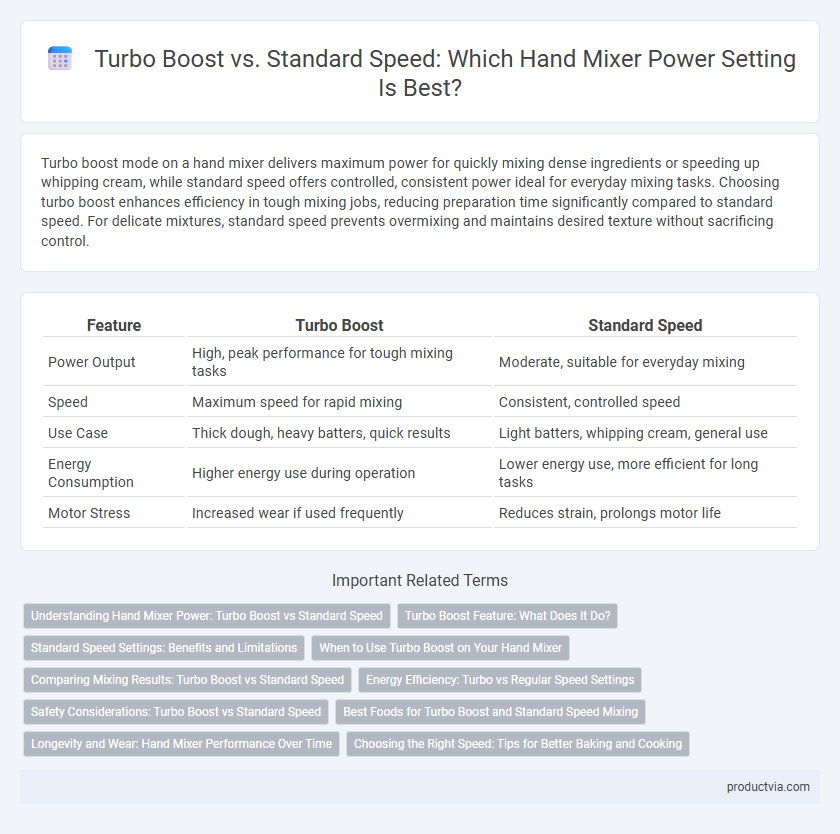 Turbo Boost vs. Standard Speed: Which Hand Mixer Power Setting Is Best?

Turbo boost mode on a hand mixer delivers maximum power for quickly mixing dense ingredients or speeding up whipping cream, while standard speed offers controlled, consistent power ideal for everyday mixing tasks. Choosing turbo boost enhances efficiency in tough mixing jobs, reducing preparation time significantly compared to standard speed. For delicate mixtures, standard speed prevents overmixing and maintains desired texture without sacrificing control.

| Feature | Turbo Boost | Standard Speed |
|---|---|---|
| Power Output | High, peak performance for tough mixing tasks | Moderate, suitable for everyday mixing |
| Speed | Maximum speed for rapid mixing | Consistent, controlled speed |
| Use Case | Thick dough, heavy batters, quick results | Light batters, whipping cream, general use |
| Energy Consumption | Higher energy use during operation | Lower energy use, more efficient for long tasks |
| Motor Stress | Increased wear if used frequently | Reduces strain, prolongs motor life |

Important Related Terms

Understanding Hand Mixer Power: Turbo Boost vs Standard Speed
Turbo Boost Feature: What Does It Do?
Standard Speed Settings: Benefits and Limitations
When to Use Turbo Boost on Your Hand Mixer
Comparing Mixing Results: Turbo Boost vs Standard Speed
Energy Efficiency: Turbo vs Regular Speed Settings
Safety Considerations: Turbo Boost vs Standard Speed
Best Foods for Turbo Boost and Standard Speed Mixing
Longevity and Wear: Hand Mixer Performance Over Time
Choosing the Right Speed: Tips for Better Baking and Cooking

productvia.com